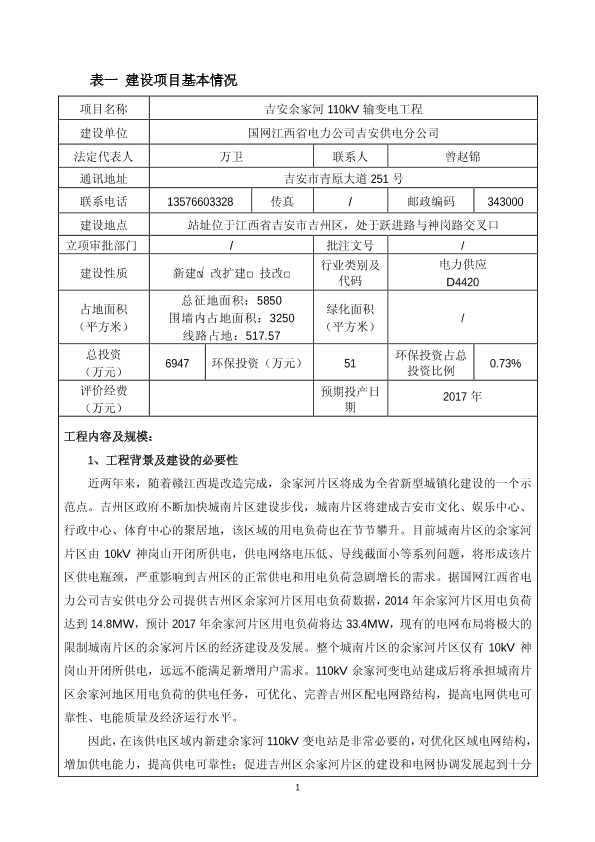 表一 建设项目基本情况

| 项目名称 | 吉安余家河 110kV 输变电工程 | | | | |
|---|---|---|---|---|---|
| 建设单位 | 国网江西省电力公司吉安供电分公司 | | | | |
| 法定代表人 | 万卫 | | 联系人 | 曾赵锦 | |
| 通讯地址 | 吉安市青原大道 251 号 | | | | |
| 联系电话 | 13576603328 | 传真 | / | 邮政编码 | 343000 |
| 建设地点 | 站址位于江西省吉安市吉州区，处于跃进路与神岗路交叉口 | | | | |
| 立项审批部门 | / | | 批注文号 | / | |
| 建设性质 | 新建☑ 改扩建□ 技改□ | | 行业类别及代码 | 电力供应 D4420 | |
| 占地面积（平方米） | 总征地面积：5850 围墙内占地面积：3250 线路占地：517.57 | | 绿化面积（平方米） | / | |
| 总投资（万元） | 6947 | 环保投资（万元） | 51 | 环保投资占总投资比例 | 0.73% |
| 评价经费（万元） | | | 预期投产日期 | 2017 年 | |

工程内容及规模：

1、工程背景及建设的必要性

近两年来，随着赣江西堤改造完成，余家河片区将成为全省新型城镇化建设的一个示范点。吉州区政府不断加快城南片区建设步伐，城南片区将建成吉安市文化、娱乐中心、行政中心、体育中心的聚居地，该区域的用电负荷也在节节攀升。目前城南片区的余家河片区由 10kV 神岗山开闭所供电，供电网络电压低、导线截面小等系列问题，将形成该片区供电瓶颈，严重影响到吉州区的正常供电和用电负荷急剧增长的需求。据国网江西省电力公司吉安供电分公司提供吉州区余家河片区用电负荷数据，2014 年余家河片区用电负荷达到 14.8MW，预计 2017 年余家河片区用电负荷将达 33.4MW，现有的电网布局将极大的限制城南片区的余家河片区的经济建设及发展。整个城南片区的余家河片区仅有 10kV 神岗山开闭所供电，远远不能满足新增用户需求。110kV 余家河变电站建成后将承担城南片区余家河地区用电负荷的供电任务，可优化、完善吉州区配电网路结构，提高电网供电可靠性、电能质量及经济运行水平。

因此，在该供电区域内新建余家河 110kV 变电站是非常必要的，对优化区域电网结构，增加供电能力，提高供电可靠性；促进吉州区余家河片区的建设和电网协调发展起到十分

1